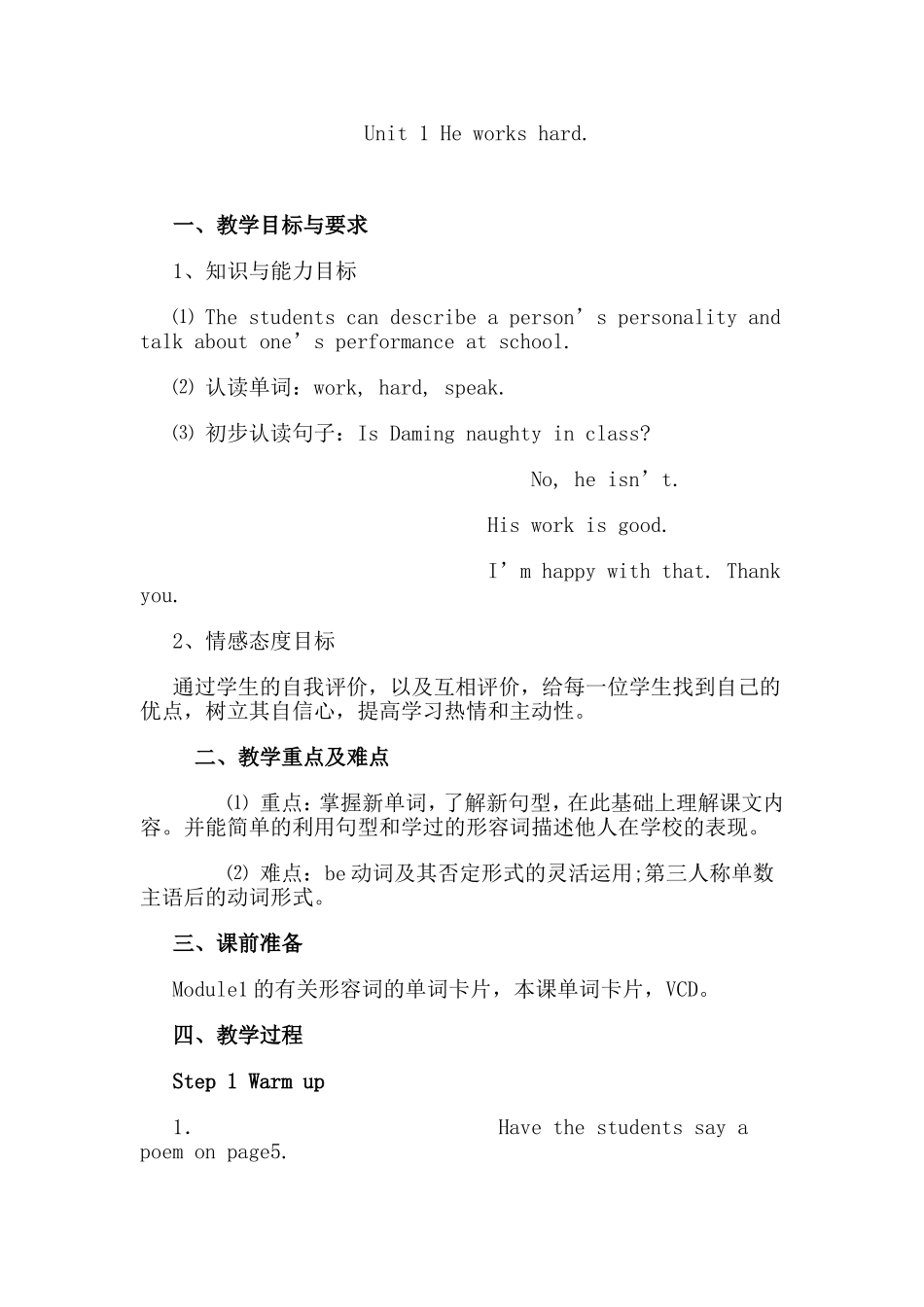 Unit 1 He works hard.

一、教学目标与要求

1、知识与能力目标

⑴ The students can describe a person's personality and talk about one's performance at school.

⑵ 认读单词：work, hard, speak.

⑶ 初步认读句子：Is Daming naughty in class?

No, he isn't.

His work is good.

I'm happy with that. Thank you.

2、情感态度目标

通过学生的自我评价，以及互相评价，给每一位学生找到自己的优点，树立其自信心，提高学习热情和主动性。

二、教学重点及难点

⑴ 重点：掌握新单词，了解新句型，在此基础上理解课文内容。并能简单的利用句型和学过的形容词描述他人在学校的表现。

⑵ 难点：be动词及其否定形式的灵活运用;第三人称单数主语后的动词形式。

三、课前准备

Module1的有关形容词的单词卡片，本课单词卡片，VCD。

四、教学过程

Step 1 Warm up

1. Have the students say a poem on page5.